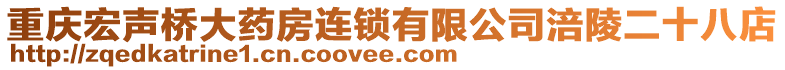 重庆宏声桥大药房连锁有限公司涪陵二十八店
http://zqedkatrine1.cn.coovee.com